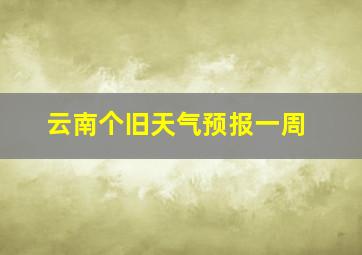 云南个旧天气预报一周